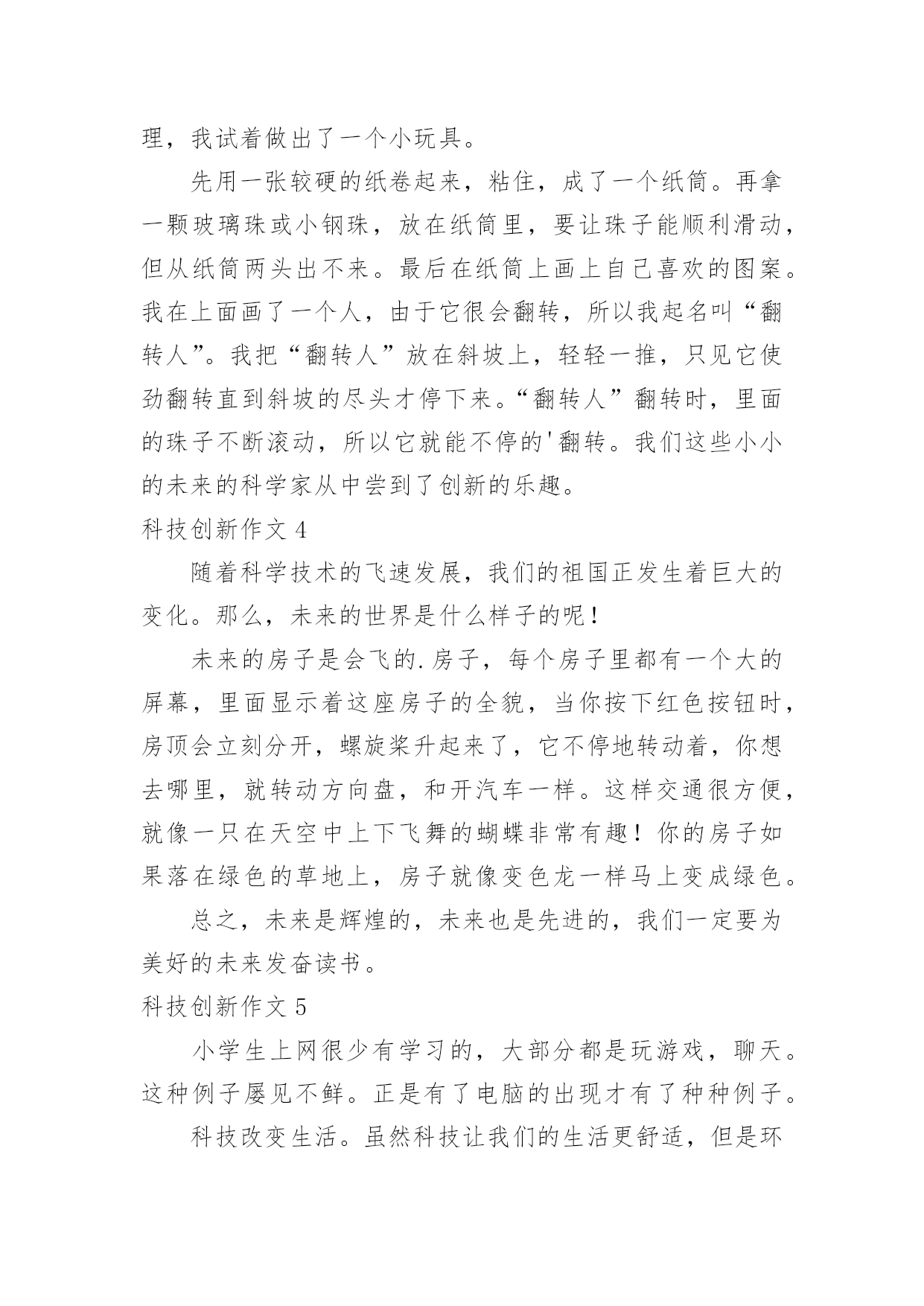 理，我试着做出了一个小玩具。

先用一张较硬的纸卷起来，粘住，成了一个纸筒。再拿一颗玻璃珠或小钢珠，放在纸筒里，要让珠子能顺利滑动，但从纸筒两头出不来。最后在纸筒上画上自己喜欢的图案。我在上面画了一个人，由于它很会翻转，所以我起名叫“翻转人”。我把“翻转人”放在斜坡上，轻轻一推，只见它使劲翻转直到斜坡的尽头才停下来。“翻转人”翻转时，里面的珠子不断滚动，所以它就能不停的'翻转。我们这些小小的未来的科学家从中尝到了创新的乐趣。

科技创新作文 4

随着科学技术的飞速发展，我们的祖国正发生着巨大的变化。那么，未来的世界是什么样子的呢！

未来的房子是会飞的.房子，每个房子里都有一个大的屏幕，里面显示着这座房子的全貌，当你按下红色按钮时，房顶会立刻分开，螺旋桨升起来了，它不停地转动着，你想去哪里，就转动方向盘，和开汽车一样。这样交通很方便，就像一只在天空中上下飞舞的蝴蝶非常有趣！你的房子如果落在绿色的草地上，房子就像变色龙一样马上变成绿色。

总之，未来是辉煌的，未来也是先进的，我们一定要为美好的未来发奋读书。

科技创新作文 5

小学生上网很少有学习的，大部分都是玩游戏，聊天。这种例子屡见不鲜。正是有了电脑的出现才有了种种例子。

科技改变生活。虽然科技让我们的生活更舒适，但是环